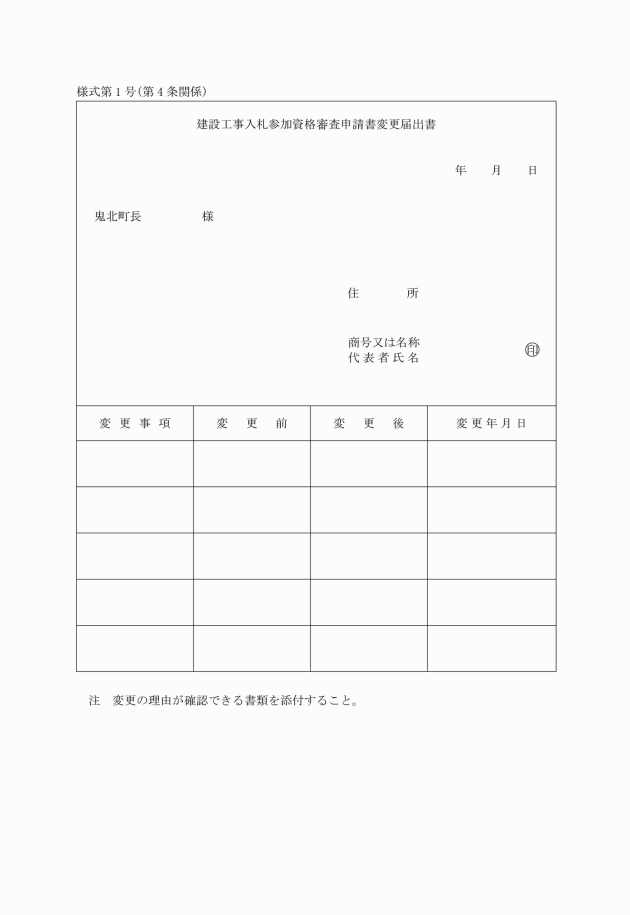 様式第１号(第４条関係)

建設工事入札参加資格審査申請書変更届出書

年　月　日

鬼北町長　　　様

住　　所

商号又は名称
代表者氏名　　　　　　　　㊞

| 変更事項 | 変更前 | 変更後 | 変更年月日 |
|---|---|---|---|
| | | | |
| | | | |
| | | | |
| | | | |
| | | | |

注　変更の理由が確認できる書類を添付すること。